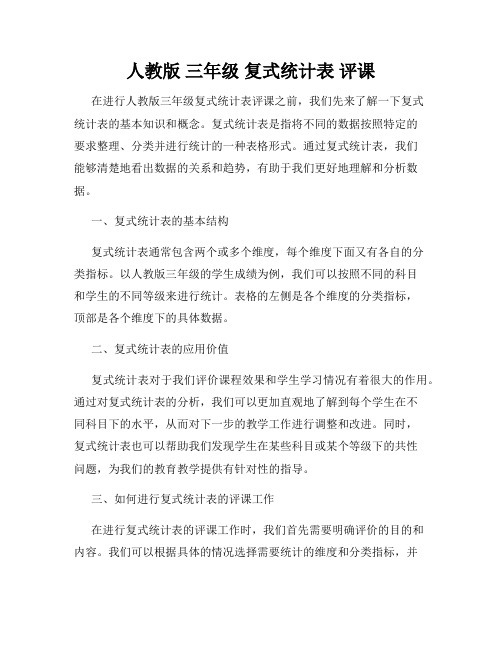 人教版 三年级 复式统计表 评课

在进行人教版三年级复式统计表评课之前，我们先来了解一下复式统计表的基本知识和概念。复式统计表是指将不同的数据按照特定的要求整理、分类并进行统计的一种表格形式。通过复式统计表，我们能够清楚地看出数据的关系和趋势，有助于我们更好地理解和分析数据。

一、复式统计表的基本结构

复式统计表通常包含两个或多个维度，每个维度下面又有各自的分类指标。以人教版三年级的学生成绩为例，我们可以按照不同的科目和学生的不同等级来进行统计。表格的左侧是各个维度的分类指标，顶部是各个维度下的具体数据。

二、复式统计表的应用价值

复式统计表对于我们评价课程效果和学生学习情况有着很大的作用。通过对复式统计表的分析，我们可以更加直观地了解到每个学生在不同科目下的水平，从而对下一步的教学工作进行调整和改进。同时，复式统计表也可以帮助我们发现学生在某些科目或某个等级下的共性问题，为我们的教育教学提供有针对性的指导。

三、如何进行复式统计表的评课工作

在进行复式统计表的评课工作时，我们首先需要明确评价的目的和内容。我们可以根据具体的情况选择需要统计的维度和分类指标，并